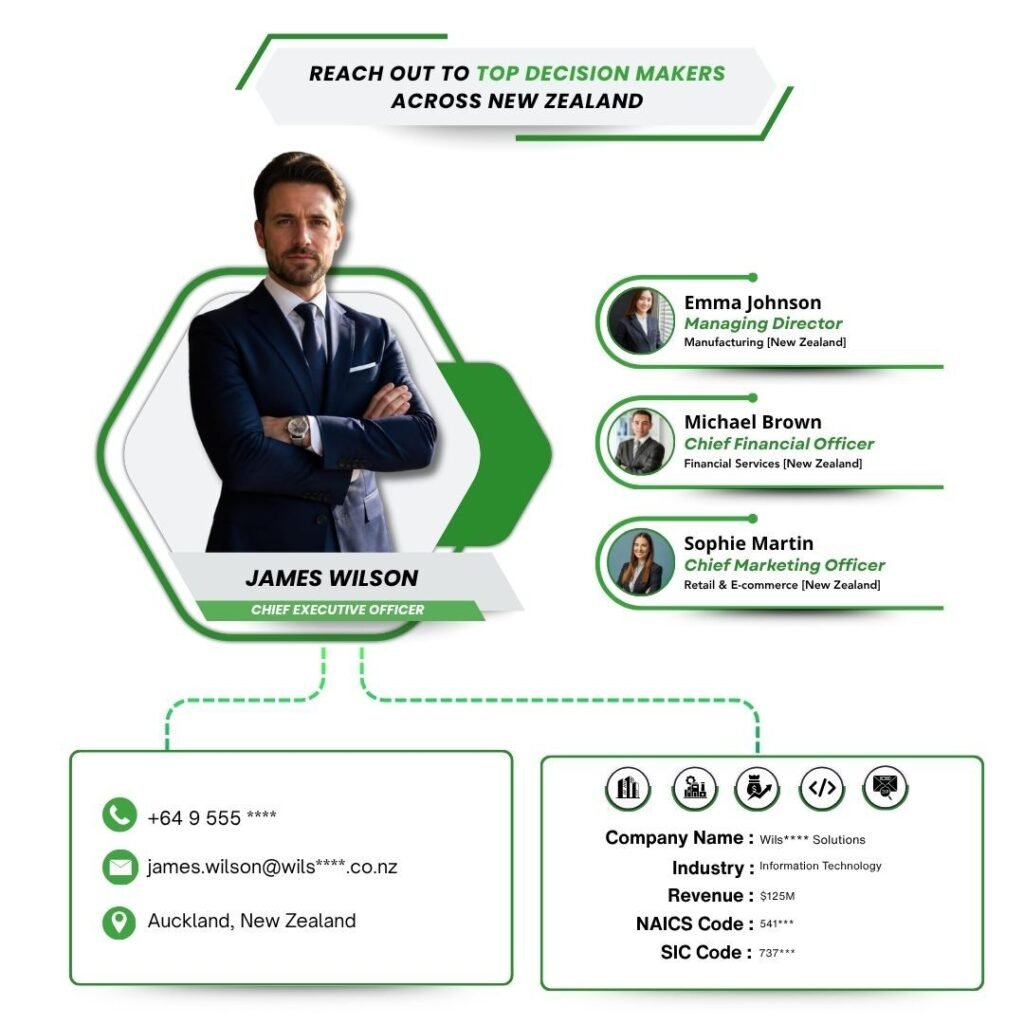 REACH OUT TO TOP DECISION MAKERS ACROSS NEW ZEALAND

JAMES WILSON
CHIEF EXECUTIVE OFFICER

Emma Johnson
Managing Director
Manufacturing [New Zealand]

Michael Brown
Chief Financial Officer
Financial Services [New Zealand]

Sophie Martin
Chief Marketing Officer
Retail & E-commerce [New Zealand]

+64 9 555 ****
james.wilson@wils****.co.nz
Auckland, New Zealand

Company Name : Wils**** Solutions
Industry : Information Technology
Revenue : $125M
NAICS Code : 541***
SIC Code : 737***